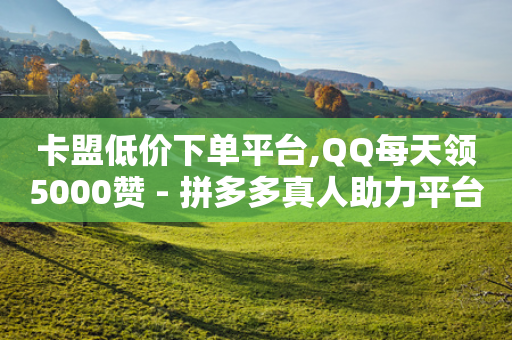 卡盟低价下单平台,QQ每天领5000赞 - 拼多多真人助力平台